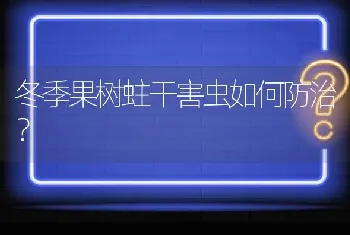 冬季果树蛀干害虫如何防治？